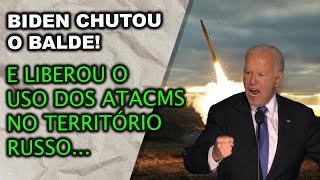 BIDEN CHUTOU O BALDE!

E LIBEROU O USO DOS ATACMS NO TERRITÓRIO RUSSO...